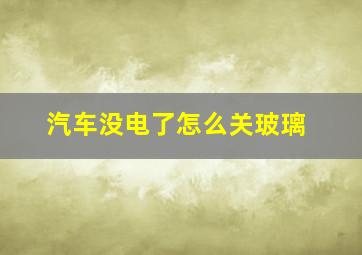 汽车没电了怎么关玻璃